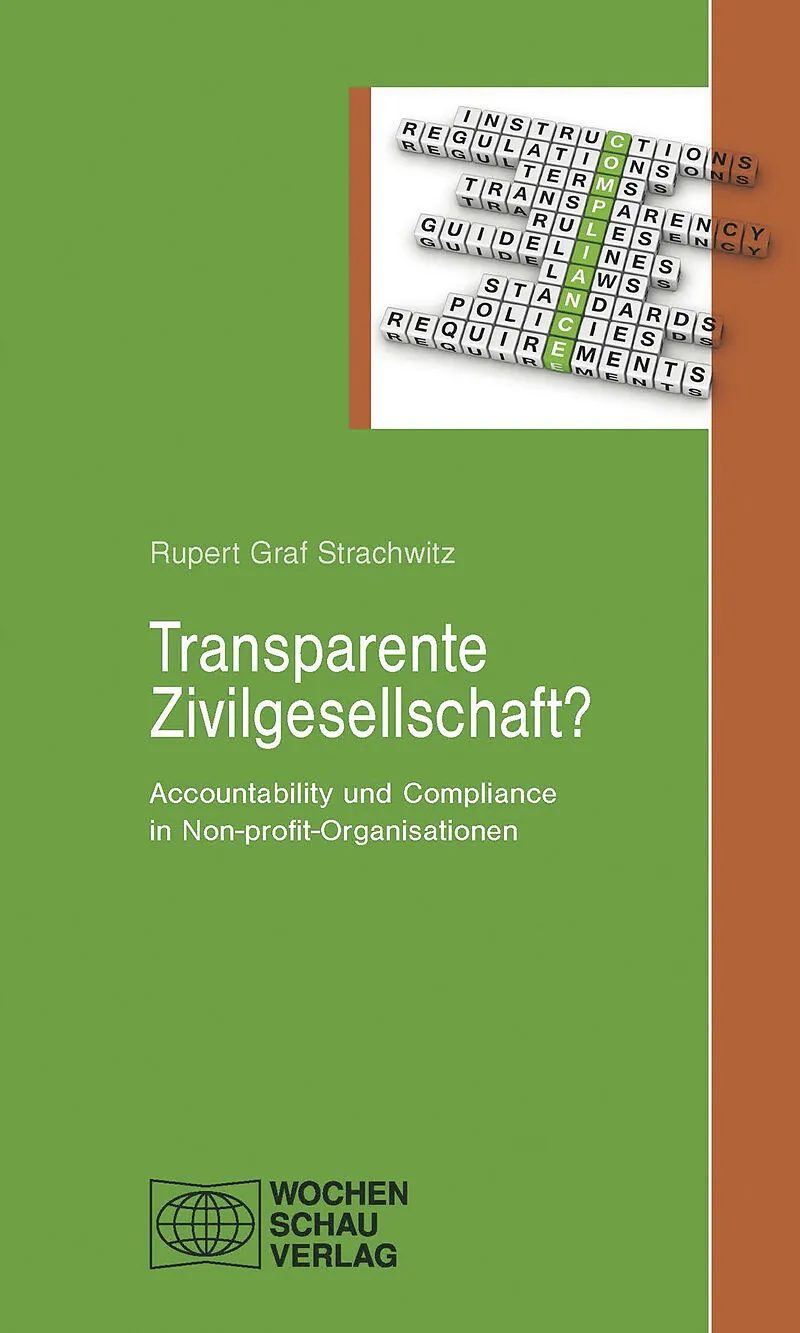 INSTRUCTIONS
REGULATIONS
TERMS
TRANSPARENCY
RULES
GUIDELINES
LAWS
STANDARDS
POLICIES
REQUIREMENTS
COMPLIANCE

Rupert Graf Strachwitz

Transparente Zivilgesellschaft?

Accountability und Compliance in Non-profit-Organisationen

WOCHEN
SCHAU
VERLAG